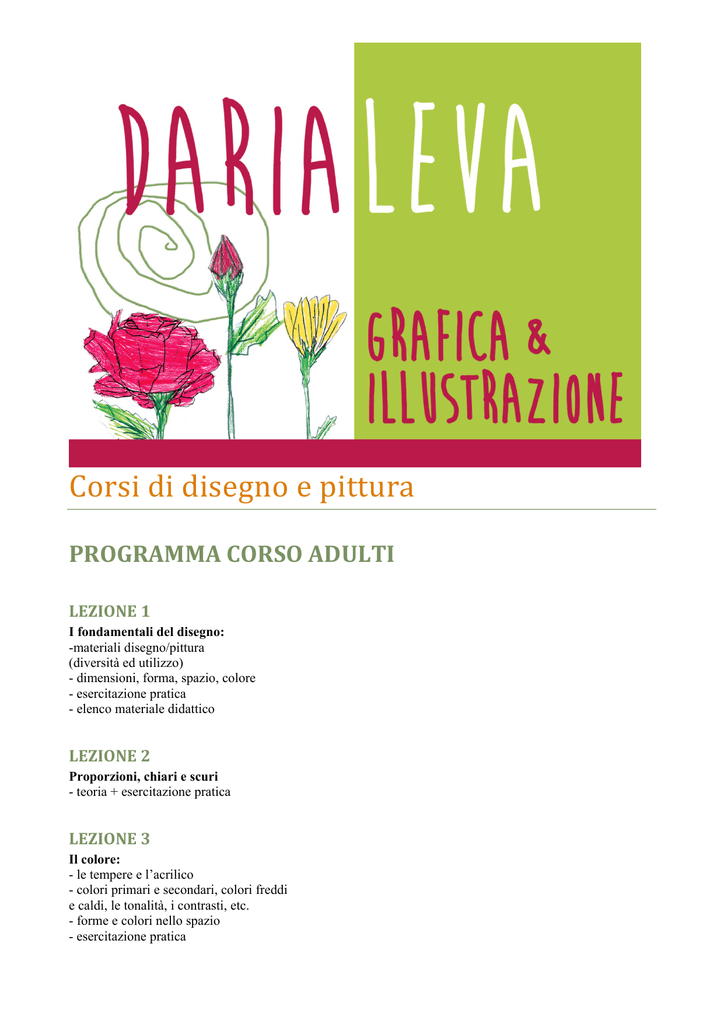 DARIA LEVA

GRAFICA & ILLUSTRAZIONE

Corsi di disegno e pittura

PROGRAMMA CORSO ADULTI

LEZIONE 1

I fondamentali del disegno:
-materiali disegno/pittura
(diversità ed utilizzo)
- dimensioni, forma, spazio, colore
- esercitazione pratica
- elenco materiale didattico

LEZIONE 2

Proporzioni, chiari e scuri
- teoria + esercitazione pratica

LEZIONE 3

Il colore:
- le tempere e l'acrilico
- colori primari e secondari, colori freddi e caldi, le tonalità, i contrasti, etc.
- forme e colori nello spazio
- esercitazione pratica